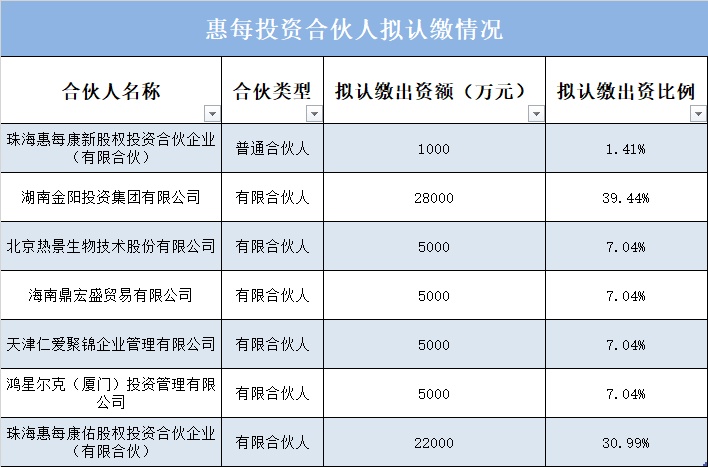 惠每投资合伙人拟认缴情况

| 合伙人名称 | 合伙类型 | 拟认缴出资额（万元） | 拟认缴出资比例 |
|---|---|---|---|
| 珠海惠每康新股权投资合伙企业（有限合伙） | 普通合伙人 | 1000 | 1.41% |
| 湖南金阳投资集团有限公司 | 有限合伙人 | 28000 | 39.44% |
| 北京热景生物技术股份有限公司 | 有限合伙人 | 5000 | 7.04% |
| 海南鼎宏盛贸易有限公司 | 有限合伙人 | 5000 | 7.04% |
| 天津仁爱聚锦企业管理有限公司 | 有限合伙人 | 5000 | 7.04% |
| 鸿星尔克（厦门）投资管理有限公司 | 有限合伙人 | 5000 | 7.04% |
| 珠海惠每康佑股权投资合伙企业（有限合伙） | 有限合伙人 | 22000 | 30.99% |